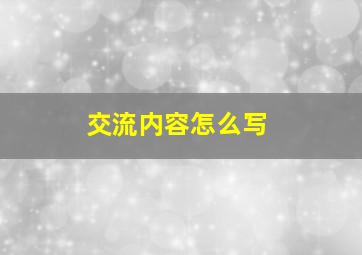 交流内容怎么写